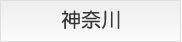 神奈川